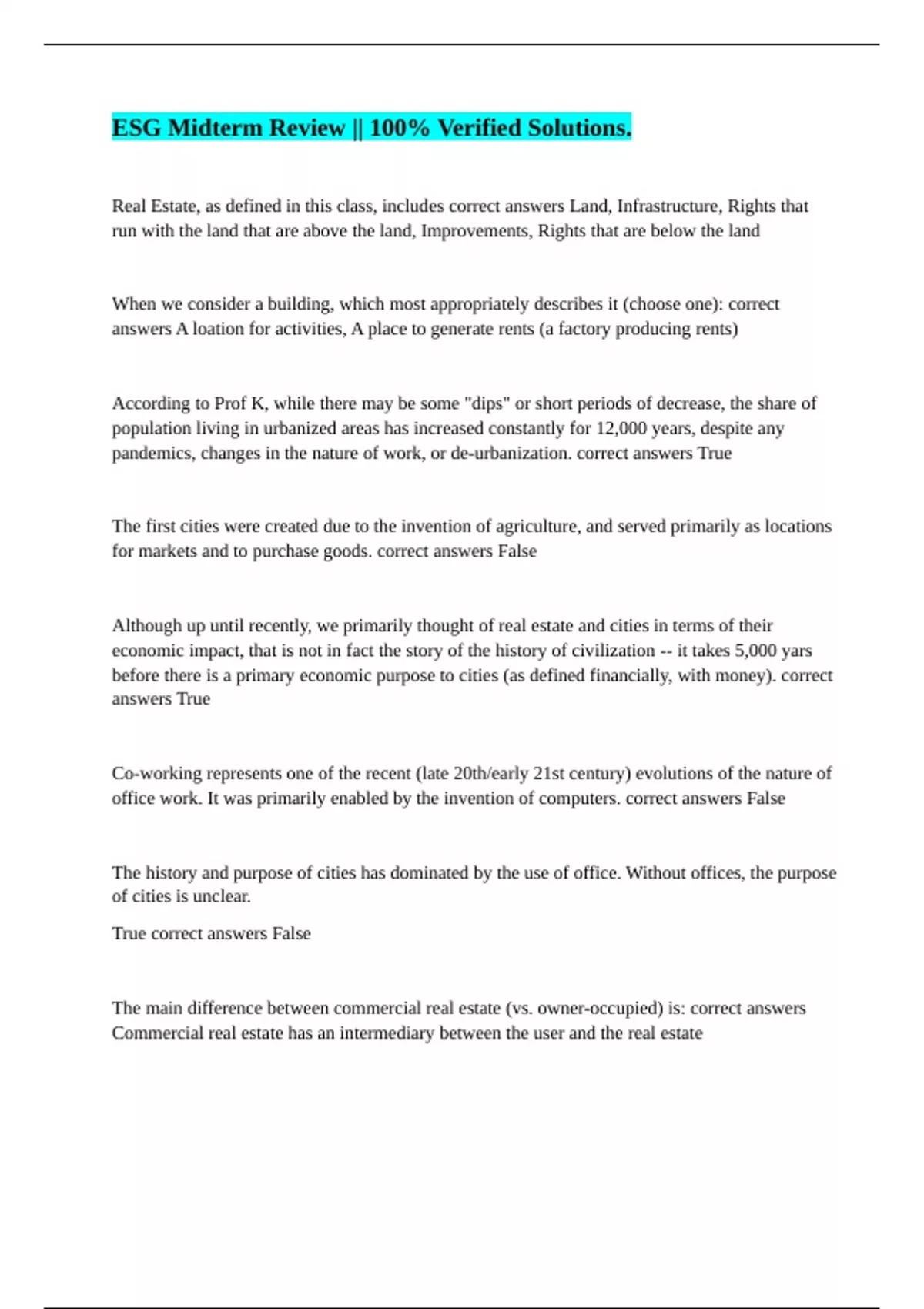 ESG Midterm Review || 100% Verified Solutions.

Real Estate, as defined in this class, includes correct answers Land, Infrastructure, Rights that run with the land that are above the land, Improvements, Rights that are below the land

When we consider a building, which most appropriately describes it (choose one): correct answers A loation for activities, A place to generate rents (a factory producing rents)

According to Prof K, while there may be some "dips" or short periods of decrease, the share of population living in urbanized areas has increased constantly for 12,000 years, despite any pandemics, changes in the nature of work, or de-urbanization. correct answers True

The first cities were created due to the invention of agriculture, and served primarily as locations for markets and to purchase goods. correct answers False

Although up until recently, we primarily thought of real estate and cities in terms of their economic impact, that is not in fact the story of the history of civilization -- it takes 5,000 yars before there is a primary economic purpose to cities (as defined financially, with money). correct answers True

Co-working represents one of the recent (late 20th/early 21st century) evolutions of the nature of office work. It was primarily enabled by the invention of computers. correct answers False

The history and purpose of cities has dominated by the use of office. Without offices, the purpose of cities is unclear.

True correct answers False

The main difference between commercial real estate (vs. owner-occupied) is: correct answers Commercial real estate has an intermediary between the user and the real estate